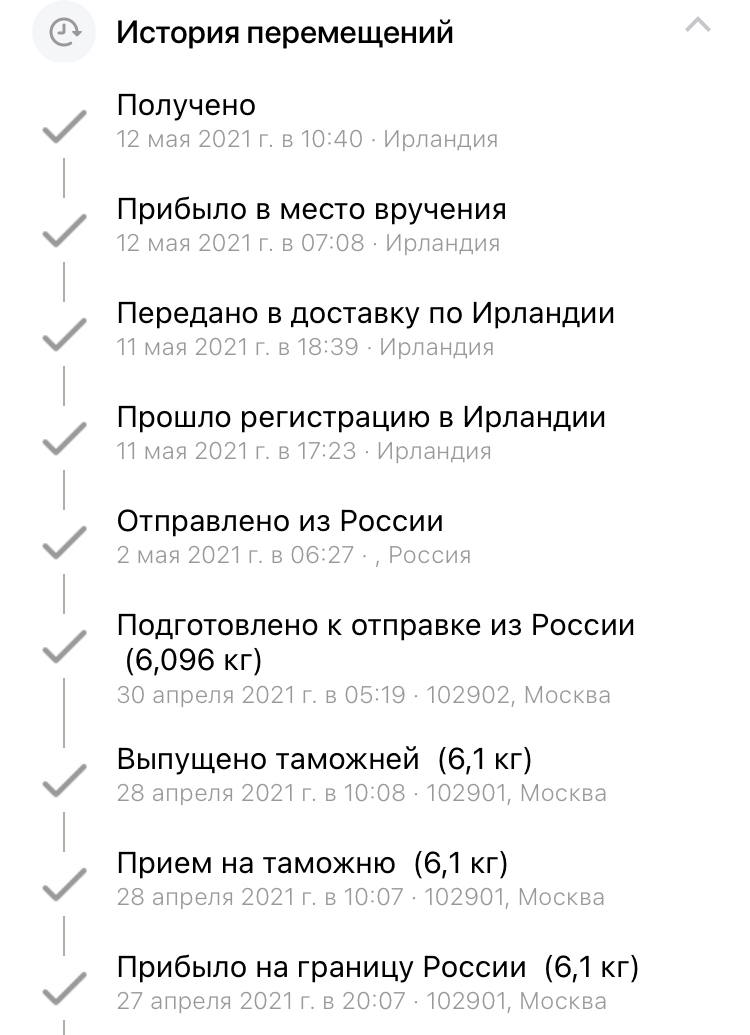 История перемещений

Получено
12 мая 2021 г. в 10:40 · Ирландия

Прибыло в место вручения
12 мая 2021 г. в 07:08 · Ирландия

Передано в доставку по Ирландии
11 мая 2021 г. в 18:39 · Ирландия

Прошло регистрацию в Ирландии
11 мая 2021 г. в 17:23 · Ирландия

Отправлено из России
2 мая 2021 г. в 06:27 · , Россия

Подготовлено к отправке из России (6,096 кг)
30 апреля 2021 г. в 05:19 · 102902, Москва

Выпущено таможней (6,1 кг)
28 апреля 2021 г. в 10:08 · 102901, Москва

Прием на таможню (6,1 кг)
28 апреля 2021 г. в 10:07 · 102901, Москва

Прибыло на границу России (6,1 кг)
27 апреля 2021 г. в 20:07 · 102901, Москва